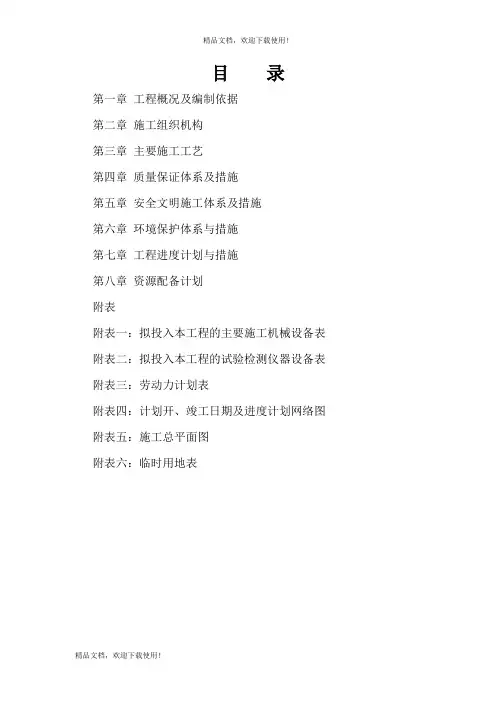 精品文档，欢迎下载使用!

目　录

第一章 工程概况及编制依据

第二章 施工组织机构

第三章 主要施工工艺

第四章 质量保证体系及措施

第五章 安全文明施工体系及措施

第六章 环境保护体系与措施

第七章 工程进度计划与措施

第八章 资源配备计划

附表

附表一：拟投入本工程的主要施工机械设备表

附表二：拟投入本工程的试验检测仪器设备表

附表三：劳动力计划表

附表四：计划开、竣工日期及进度计划网络图

附表五：施工总平面图

附表六：临时用地表

精品文档，欢迎下载使用!